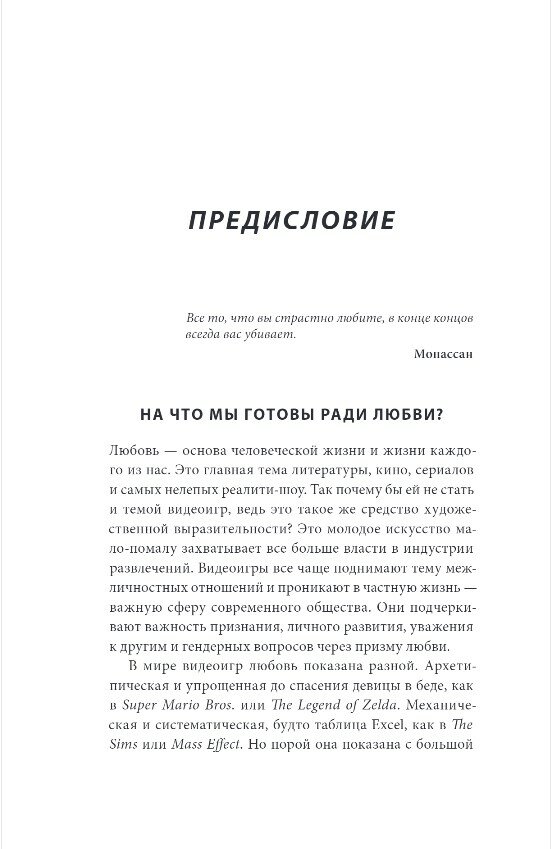 ПРЕДИСЛОВИЕ

Все то, что вы страстно любите, в конце концов всегда вас убивает.

Мопассан

НА ЧТО МЫ ГОТОВЫ РАДИ ЛЮБВИ?

Любовь — основа человеческой жизни и жизни каждого из нас. Это главная тема литературы, кино, сериалов и самых нелепых реалити-шоу. Так почему бы ей не стать и темой видеоигр, ведь это такое же средство художественной выразительности? Это молодое искусство мало-помалу захватывает все больше власти в индустрии развлечений. Видеоигры все чаще поднимают тему межличностных отношений и проникают в частную жизнь — важную сферу современного общества. Они подчеркивают важность признания, личного развития, уважения к другим и гендерных вопросов через призму любви.

В мире видеоигр любовь показана разной. Архетипическая и упрощенная до спасения девицы в беде, как в Super Mario Bros. или The Legend of Zelda. Механическая и систематическая, будто таблица Excel, как в The Sims или Mass Effect. Но порой она показана с большой